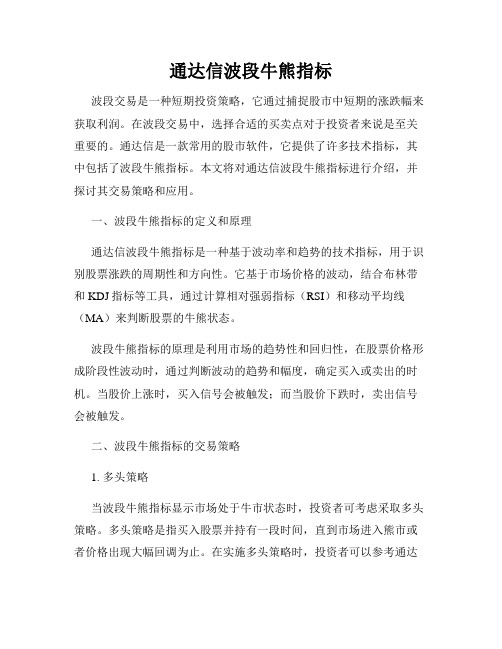 通达信波段牛熊指标

波段交易是一种短期投资策略，它通过捕捉股市中短期的涨跌幅来获取利润。在波段交易中，选择合适的买卖点对于投资者来说是至关重要的。通达信是一款常用的股市软件，它提供了许多技术指标，其中包括了波段牛熊指标。本文将对通达信波段牛熊指标进行介绍，并探讨其交易策略和应用。

一、波段牛熊指标的定义和原理

通达信波段牛熊指标是一种基于波动率和趋势的技术指标，用于识别股票涨跌的周期性和方向性。它基于市场价格的波动，结合布林带和 KDJ 指标等工具，通过计算相对强弱指标（RSI）和移动平均线（MA）来判断股票的牛熊状态。

波段牛熊指标的原理是利用市场的趋势性和回归性，在股票价格形成阶段性波动时，通过判断波动的趋势和幅度，确定买入或卖出的时机。当股价上涨时，买入信号会被触发；而当股价下跌时，卖出信号会被触发。

二、波段牛熊指标的交易策略

1. 多头策略

当波段牛熊指标显示市场处于牛市状态时，投资者可考虑采取多头策略。多头策略是指买入股票并持有一段时间，直到市场进入熊市或者价格出现大幅回调为止。在实施多头策略时，投资者可以参考通达